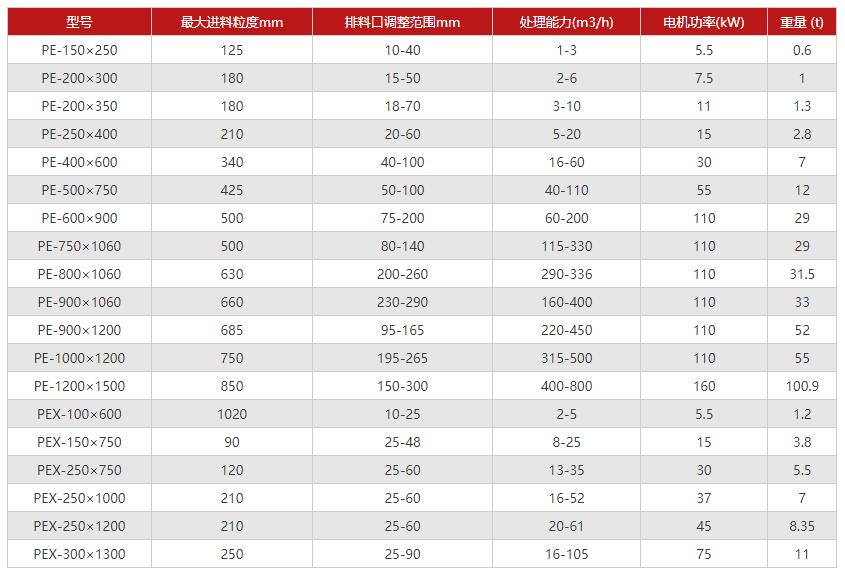 | 型号 | 最大进料粒度mm | 排料口调整范围mm | 处理能力(m3/h) | 电机功率(kW) | 重量 (t) |
|---|---|---|---|---|---|
| PE-150×250 | 125 | 10-40 | 1-3 | 5.5 | 0.6 |
| PE-200×300 | 180 | 15-50 | 2-6 | 7.5 | 1 |
| PE-200×350 | 180 | 18-70 | 3-10 | 11 | 1.3 |
| PE-250×400 | 210 | 20-60 | 5-20 | 15 | 2.8 |
| PE-400×600 | 340 | 40-100 | 16-60 | 30 | 7 |
| PE-500×750 | 425 | 50-100 | 40-110 | 55 | 12 |
| PE-600×900 | 500 | 75-200 | 60-200 | 110 | 29 |
| PE-750×1060 | 500 | 80-140 | 115-330 | 110 | 29 |
| PE-800×1060 | 630 | 200-260 | 290-336 | 110 | 31.5 |
| PE-900×1060 | 660 | 230-290 | 160-400 | 110 | 33 |
| PE-900×1200 | 685 | 95-165 | 220-450 | 110 | 52 |
| PE-1000×1200 | 750 | 195-265 | 315-500 | 110 | 55 |
| PE-1200×1500 | 850 | 150-300 | 400-800 | 160 | 100.9 |
| PEX-100×600 | 1020 | 10-25 | 2-5 | 5.5 | 1.2 |
| PEX-150×750 | 90 | 25-48 | 8-25 | 15 | 3.8 |
| PEX-250×750 | 120 | 25-60 | 13-35 | 30 | 5.5 |
| PEX-250×1000 | 210 | 25-60 | 16-52 | 37 | 7 |
| PEX-250×1200 | 210 | 25-60 | 20-61 | 45 | 8.35 |
| PEX-300×1300 | 250 | 25-90 | 16-105 | 75 | 11 |